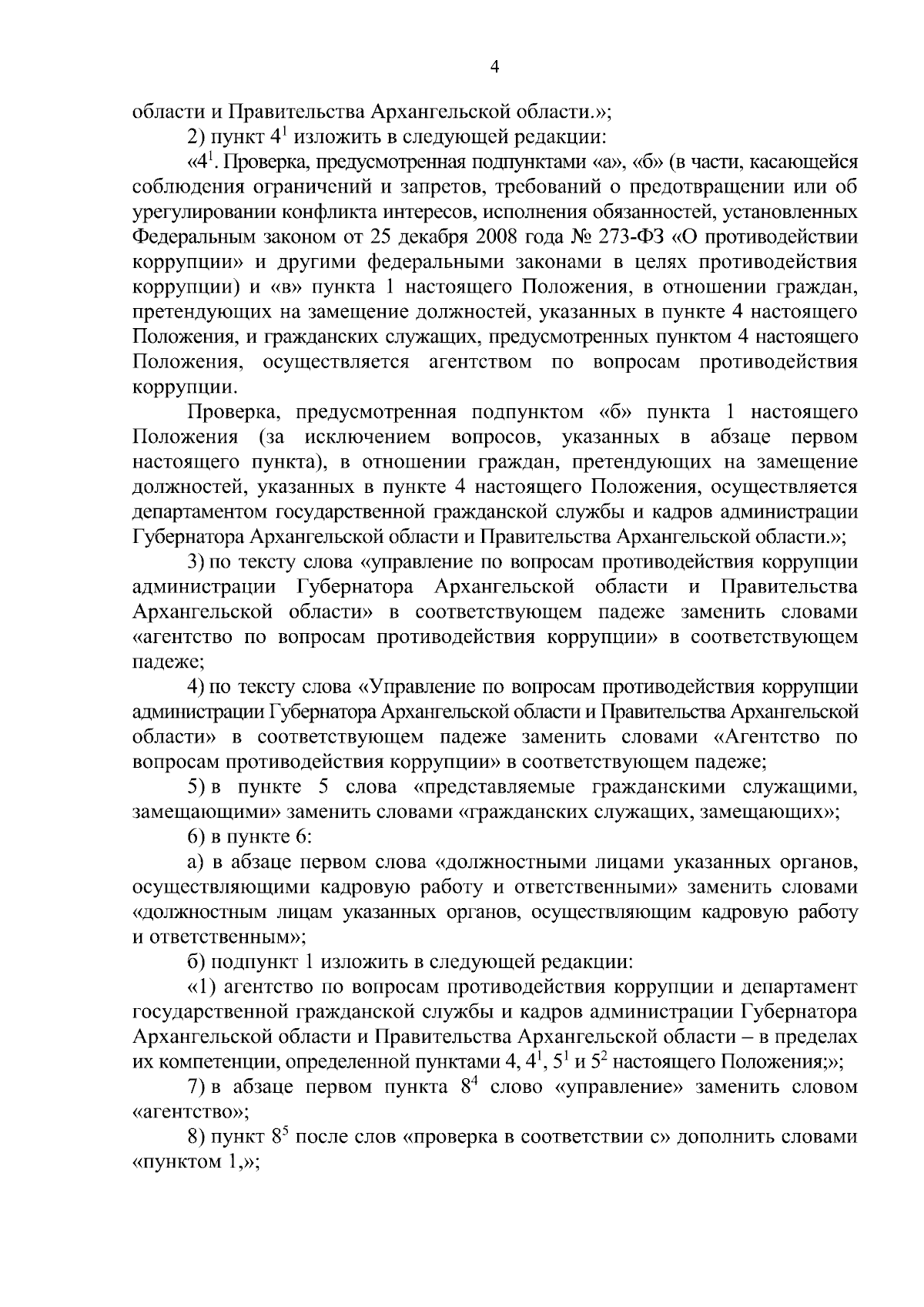 4

области и Правительства Архангельской области.»;

2) пункт $4^1$ изложить в следующей редакции:

«$4^1$. Проверка, предусмотренная подпунктами «а», «б» (в части, касающейся соблюдения ограничений и запретов, требований о предотвращении или об урегулировании конфликта интересов, исполнения обязанностей, установленных Федеральным законом от 25 декабря 2008 года № 273-ФЗ «О противодействии коррупции» и другими федеральными законами в целях противодействия коррупции) и «в» пункта 1 настоящего Положения, в отношении граждан, претендующих на замещение должностей, указанных в пункте 4 настоящего Положения, и гражданских служащих, предусмотренных пунктом 4 настоящего Положения, осуществляется агентством по вопросам противодействия коррупции.

Проверка, предусмотренная подпунктом «б» пункта 1 настоящего Положения (за исключением вопросов, указанных в абзаце первом настоящего пункта), в отношении граждан, претендующих на замещение должностей, указанных в пункте 4 настоящего Положения, осуществляется департаментом государственной гражданской службы и кадров администрации Губернатора Архангельской области и Правительства Архангельской области.»;

3) по тексту слова «управление по вопросам противодействия коррупции администрации Губернатора Архангельской области и Правительства Архангельской области» в соответствующем падеже заменить словами «агентство по вопросам противодействия коррупции» в соответствующем падеже;

4) по тексту слова «Управление по вопросам противодействия коррупции администрации Губернатора Архангельской области и Правительства Архангельской области» в соответствующем падеже заменить словами «Агентство по вопросам противодействия коррупции» в соответствующем падеже;

5) в пункте 5 слова «представляемые гражданскими служащими, замещающими» заменить словами «гражданских служащих, замещающих»;

6) в пункте 6:

а) в абзаце первом слова «должностными лицами указанных органов, осуществляющими кадровую работу и ответственными» заменить словами «должностным лицам указанных органов, осуществляющим кадровую работу и ответственным»;

б) подпункт 1 изложить в следующей редакции:

«1) агентство по вопросам противодействия коррупции и департамент государственной гражданской службы и кадров администрации Губернатора Архангельской области и Правительства Архангельской области – в пределах их компетенции, определенной пунктами 4, $4^1$, $5^1$ и $5^2$ настоящего Положения;»;

7) в абзаце первом пункта $8^4$ слово «управление» заменить словом «агентство»;

8) пункт $8^5$ после слов «проверка в соответствии с» дополнить словами «пунктом 1,»;